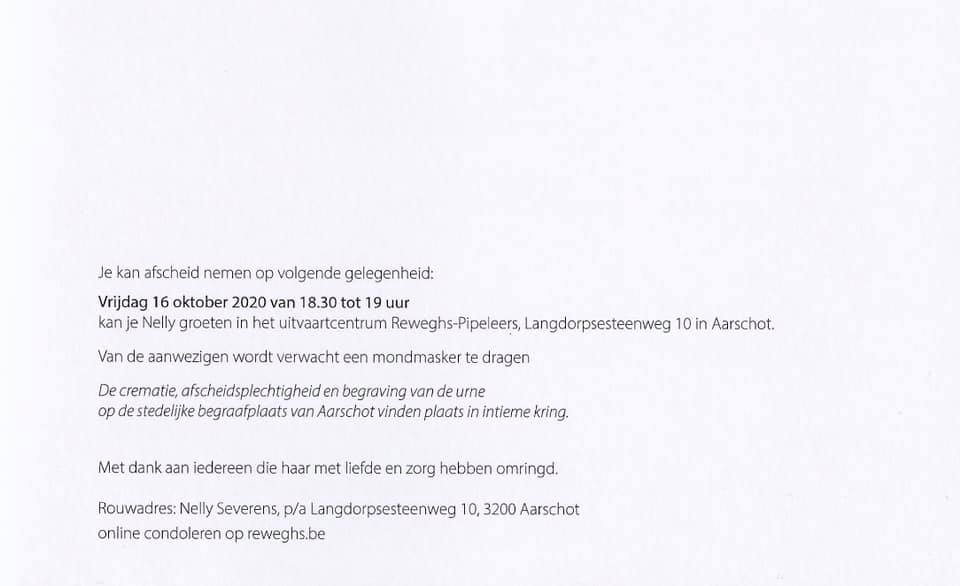 Je kan afscheid nemen op volgende gelegenheid:

Vrijdag 16 oktober 2020 van 18.30 tot 19 uur
kan je Nelly groeten in het uitvaartcentrum Reweghs-Pipeleers, Langdorpsesteenweg 10 in Aarschot.

Van de aanwezigen wordt verwacht een mondmasker te dragen

De crematie, afscheidsplechtigheid en begraving van de urne op de stedelijke begraafplaats van Aarschot vinden plaats in intieme kring.

Met dank aan iedereen die haar met liefde en zorg hebben omringd.

Rouwadres: Nelly Severens, p/a Langdorpsesteenweg 10, 3200 Aarschot
online condoleren op reweghs.be